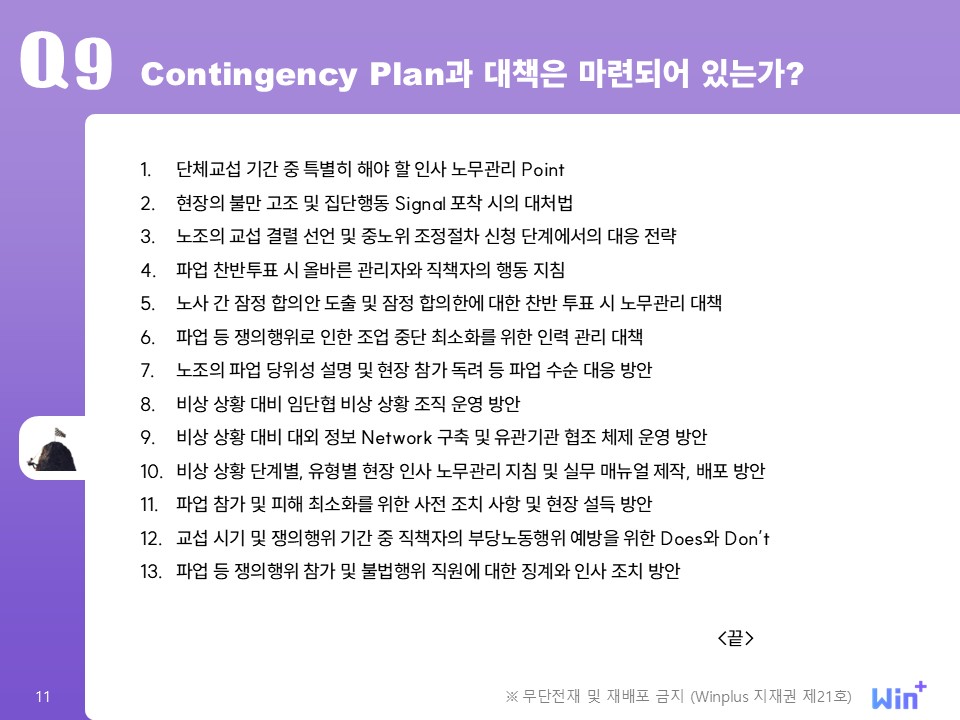 Q9 Contingency Plan과 대책은 마련되어 있는가?

1. 단체교섭 기간 중 특별히 해야 할 인사 노무관리 Point
2. 현장의 불만 고조 및 집단행동 Signal 포착 시의 대처법
3. 노조의 교섭 결렬 선언 및 중노위 조정절차 신청 단계에서의 대응 전략
4. 파업 찬반투표 시 올바른 관리자와 직책자의 행동 지침
5. 노사 간 잠정 합의안 도출 및 잠정 합의한에 대한 찬반 투표 시 노무관리 대책
6. 파업 등 쟁의행위로 인한 조업 중단 최소화를 위한 인력 관리 대책
7. 노조의 파업 당위성 설명 및 현장 참가 독려 등 파업 수순 대응 방안
8. 비상 상황 대비 임단협 비상 상황 조직 운영 방안
9. 비상 상황 대비 대외 정보 Network 구축 및 유관기관 협조 체제 운영 방안
10. 비상 상황 단계별, 유형별 현장 인사 노무관리 지침 및 실무 매뉴얼 제작, 배포 방안
11. 파업 참가 및 피해 최소화를 위한 사전 조치 사항 및 현장 설득 방안
12. 교섭 시기 및 쟁의행위 기간 중 직책자의 부당노동행위 예방을 위한 Does와 Don't
13. 파업 등 쟁의행위 참가 및 불법행위 직원에 대한 징계와 인사 조치 방안

<끝>

11

※ 무단전재 및 재배포 금지 (Winplus 지재권 제21호)

Win+